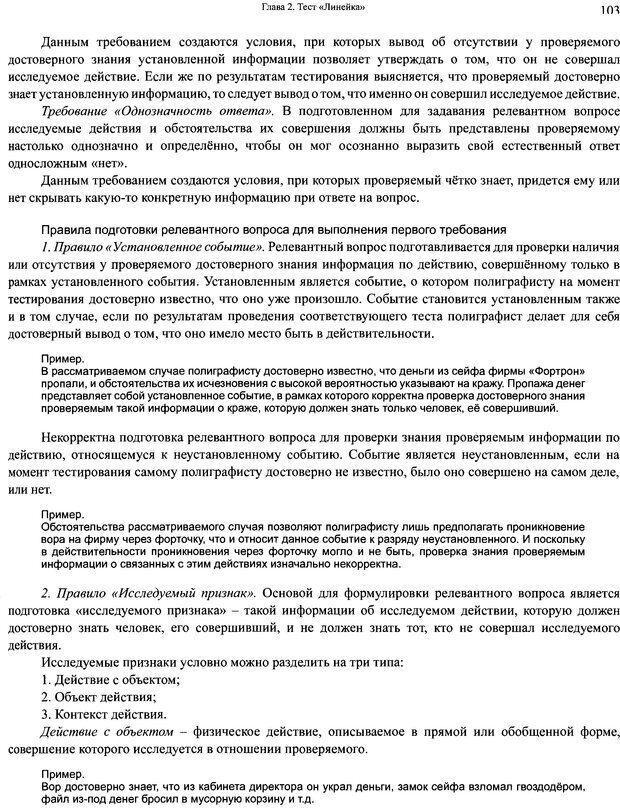 Глава 2. Тест «Линейка»

103

Данным требованием создаются условия, при которых вывод об отсутствии у проверяемого достоверного знания установленной информации позволяет утверждать о том, что он не совершал исследуемое действие. Если же по результатам тестирования выясняется, что проверяемый достоверно знает установленную информацию, то следует вывод о том, что именно он совершил исследуемое действие.

Требование «Однозначность ответа». В подготовленном для задавания релевантном вопросе исследуемые действия и обстоятельства их совершения должны быть представлены проверяемому настолько однозначно и определённо, чтобы он мог осознанно выразить свой естественный ответ односложным «нет».

Данным требованием создаются условия, при которых проверяемый чётко знает, придется ему или нет скрывать какую-то конкретную информацию при ответе на вопрос.

Правила подготовки релевантного вопроса для выполнения первого требования

1. Правило «Установленное событие». Релевантный вопрос подготавливается для проверки наличия или отсутствия у проверяемого достоверного знания информация по действию, совершённому только в рамках установленного события. Установленным является событие, о котором полиграфисту на момент тестирования достоверно известно, что оно уже произошло. Событие становится установленным также и в том случае, если по результатам проведения соответствующего теста полиграфист делает для себя достоверный вывод о том, что оно имело место быть в действительности.

Пример.
В рассматриваемом случае полиграфисту достоверно известно, что деньги из сейфа фирмы «Фортрон» пропали, и обстоятельства их исчезновения с высокой вероятностью указывают на кражу. Пропажа денег представляет собой установленное событие, в рамках которого корректна проверка достоверного знания проверяемым такой информации о краже, которую должен знать только человек, её совершивший.

Некорректна подготовка релевантного вопроса для проверки знания проверяемым информации по действию, относящемуся к неустановленному событию. Событие является неустановленным, если на момент тестирования самому полиграфисту достоверно не известно, было оно совершено на самом деле, или нет.

Пример.
Обстоятельства рассматриваемого случая позволяют полиграфисту лишь предполагать проникновение вора на фирму через форточку, что и относит данное событие к разряду неустановленного. И поскольку в действительности проникновения через форточку могло и не быть, проверка знания проверяемым информации о связанных с этим действиях изначально некорректна.

2. Правило «Исследуемый признак». Основой для формулировки релевантного вопроса является подготовка «исследуемого признака» – такой информации об исследуемом действии, которую должен достоверно знать человек, его совершивший, и не должен знать тот, кто не совершал исследуемого действия.

Исследуемые признаки условно можно разделить на три типа:
1. Действие с объектом;
2. Объект действия;
3. Контекст действия.

Действие с объектом – физическое действие, описываемое в прямой или обобщенной форме, совершение которого исследуется в отношении проверяемого.

Пример.
Вор достоверно знает, что из кабинета директора он украл деньги, замок сейфа взломал гвоздодёром, файл из-под денег бросил в мусорную корзину и т.д.